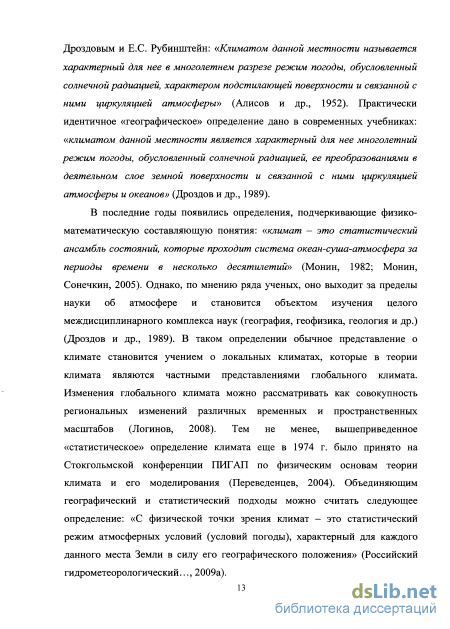 Дроздовым и Е.С. Рубинштейн: «Климатом данной местности называется характерный для нее в многолетнем разрезе режим погоды, обусловленный солнечной радиацией, характером подстилающей поверхности и связанной с ними циркуляцией атмосферы» (Алисов и др., 1952). Практически идентичное «географическое» определение дано в современных учебниках: «климатом данной местности является характерный для нее многолетний режим погоды, обусловленный солнечной радиацией, ее преобразованиями в деятельном слое земной поверхности и связанной с ними циркуляцией атмосферы и океанов» (Дроздов и др., 1989).

В последние годы появились определения, подчеркивающие физико-математическую составляющую понятия: «климат – это статистический ансамбль состояний, которые проходит система океан-суша-атмосфера за периоды времени в несколько десятилетий» (Монин, 1982; Монин, Сонечкин, 2005). Однако, по мнению ряда ученых, оно выходит за пределы науки об атмосфере и становится объектом изучения целого междисциплинарного комплекса наук (география, геофизика, геология и др.) (Дроздов и др., 1989). В таком определении обычное представление о климате становится учением о локальных климатах, которые в теории климата являются частными представлениями глобального климата. Изменения глобального климата можно рассматривать как совокупность региональных изменений различных временных и пространственных масштабов (Логинов, 2008). Тем не менее, вышеприведенное «статистическое» определение климата еще в 1974 г. было принято на Стокгольмской конференции ПИГАП по физическим основам теории климата и его моделирования (Переведенцев, 2004). Объединяющим географический и статистический подходы можно считать следующее определение: «С физической точки зрения климат – это статистический режим атмосферных условий (условий погоды), характерный для каждого данного места Земли в силу его географического положения» (Российский гидрометеорологический…, 2009а).

13

dsLib.net
библиотека диссертаций